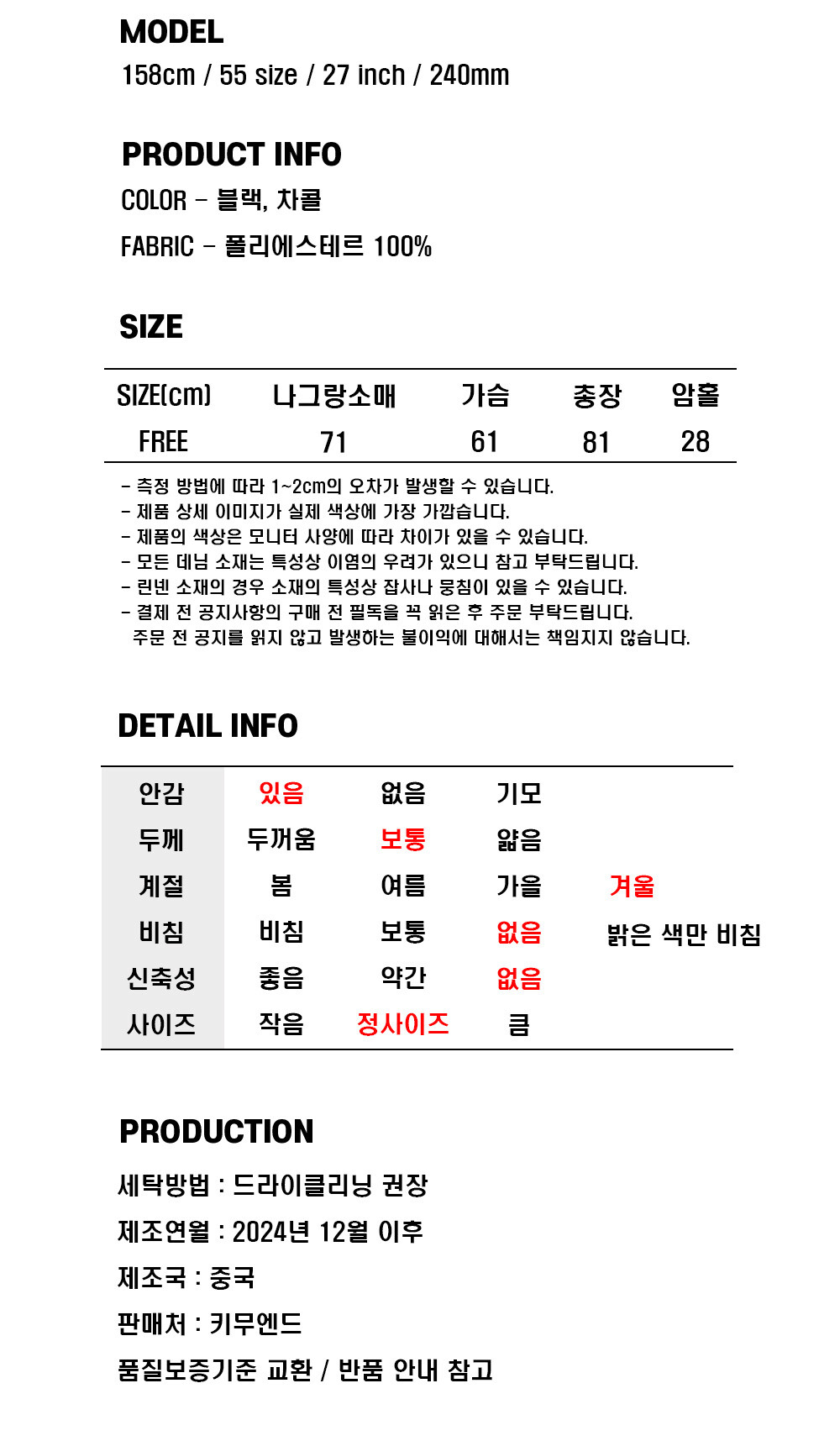 MODEL
158cm / 55 size / 27 inch / 240mm

PRODUCT INFO
COLOR - 블랙, 차콜
FABRIC - 폴리에스테르 100%

SIZE

| SIZE(cm) | 나그랑소매 | 가슴 | 총장 | 암홀 |
|---|---|---|---|---|
| FREE | 71 | 61 | 81 | 28 |

- 측정 방법에 따라 1~2cm의 오차가 발생할 수 있습니다.
- 제품 상세 이미지가 실제 색상에 가장 가깝습니다.
- 제품의 색상은 모니터 사양에 따라 차이가 있을 수 있습니다.
- 모든 데님 소재는 특성상 이염의 우려가 있으니 참고 부탁드립니다.
- 린넨 소재의 경우 소재의 특성상 잡사나 뭉침이 있을 수 있습니다.
- 결제 전 공지사항의 구매 전 필독을 꼭 읽은 후 주문 부탁드립니다.
주문 전 공지를 읽지 않고 발생하는 불이익에 대해서는 책임지지 않습니다.

DETAIL INFO

| 안감 | 있음 | 없음 | 기모 | |
|---|---|---|---|---|
| 두께 | 두꺼움 | 보통 | 얇음 | |
| 계절 | 봄 | 여름 | 가을 | 겨울 |
| 비침 | 비침 | 보통 | 없음 | 밝은 색만 비침 |
| 신축성 | 좋음 | 약간 | 없음 | |
| 사이즈 | 작음 | 정사이즈 | 큼 | |

PRODUCTION
세탁방법 : 드라이클리닝 권장
제조연월 : 2024년 12월 이후
제조국 : 중국
판매처 : 키무엔드
품질보증기준 교환 / 반품 안내 참고